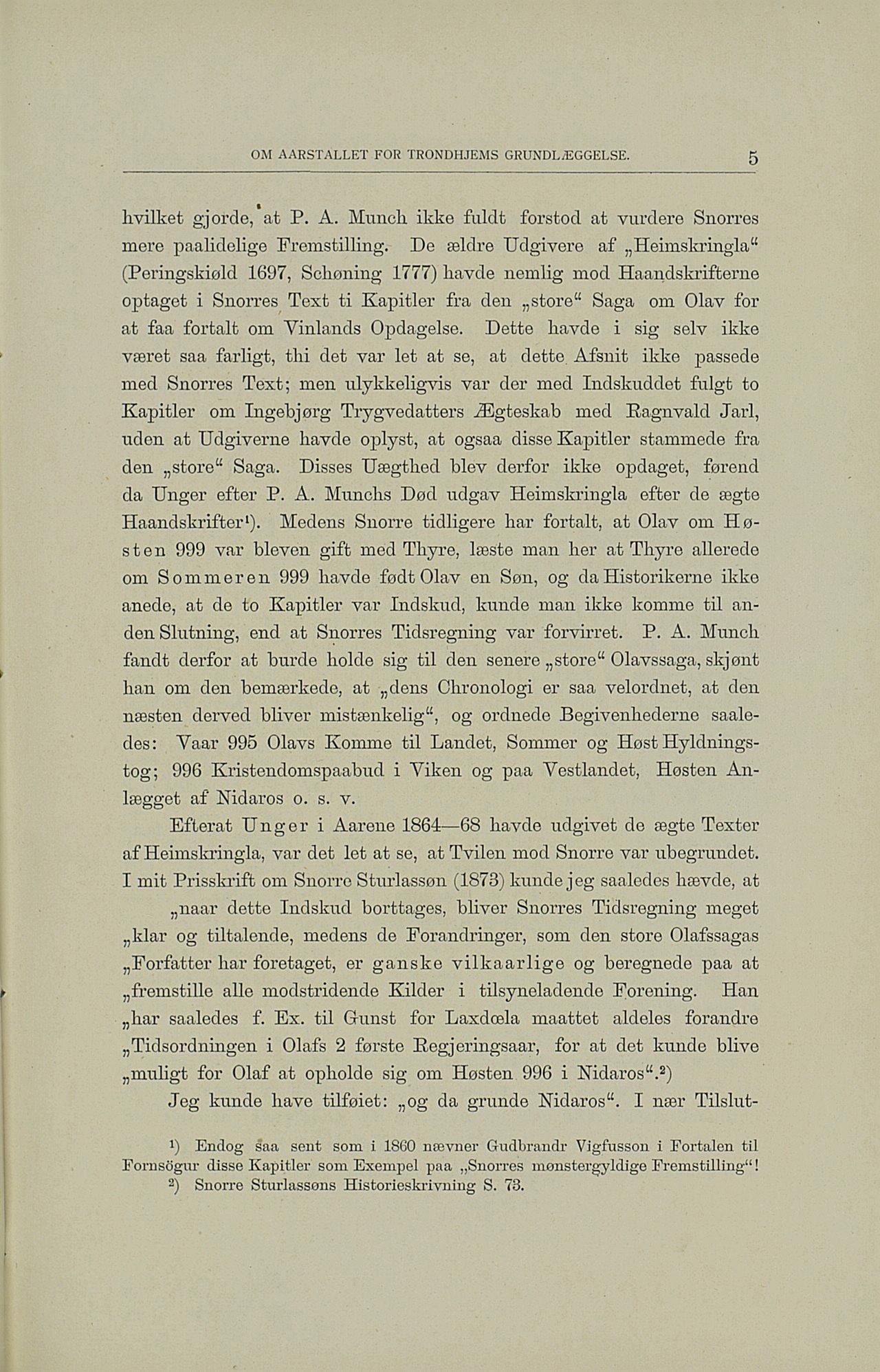 OM AARSTALLET FOR TRONDHJEMS GRUNDLÆGGELSE. 5

hvilket gjorde, at P. A. Munch ikke fuldt forstod at vurdere Snorres mere paalidelige Fremstilling. De ældre Udgivere af „Heimskringla“ (Peringskiøld 1697, Schøning 1777) havde nemlig mod Haandskrifterne optaget i Snorres Text ti Kapitler fra den „store“ Saga om Olav for at faa fortalt om Vinlands Opdagelse. Dette havde i sig selv ikke været saa farligt, thi det var let at se, at dette Afsnit ikke passede med Snorres Text; men ulykkeligvis var der med Indskuddet fulgt to Kapitler om Ingebjørg Trygvedatters Ægteskab med Ragnvald Jarl, uden at Udgiverne havde oplyst, at ogsaa disse Kapitler stammede fra den „store“ Saga. Disses Uægthed blev derfor ikke opdaget, førend da Unger efter P. A. Munchs Død udgav Heimskringla efter de ægte Haandskrifter¹). Medens Snorre tidligere har fortalt, at Olav om Høsten 999 var bleven gift med Thyre, læste man her at Thyre allerede om Sommeren 999 havde født Olav en Søn, og da Historikerne ikke anede, at de to Kapitler var Indskud, kunde man ikke komme til anden Slutning, end at Snorres Tidsregning var forvirret. P. A. Munch fandt derfor at burde holde sig til den senere „store“ Olavssaga, skjønt han om den bemærkede, at „dens Chronologi er saa velordnet, at den næsten derved bliver mistænkelig“, og ordnede Begivenhederne saaledes: Vaar 995 Olavs Komme til Landet, Sommer og Høst Hyldningstog; 996 Kristendomspaabud i Viken og paa Vestlandet, Høsten Anlægget af Nidaros o. s. v.

Efterat Unger i Aarene 1864—68 havde udgivet de ægte Texter af Heimskringla, var det let at se, at Tvilen mod Snorre var ubegrundet. I mit Prisskrift om Snorre Sturlassøn (1873) kunde jeg saaledes hævde, at

„naar dette Indskud borttages, bliver Snorres Tidsregning meget „klar og tiltalende, medens de Forandringer, som den store Olafssagas „Forfatter har foretaget, er ganske vilkaarlige og beregnede paa at „fremstille alle modstridende Kilder i tilsyneladende Forening. Han „har saaledes f. Ex. til Gunst for Laxdœla maattet aldeles forandre „Tidsordningen i Olafs 2 første Regjeringsaar, for at det kunde blive „muligt for Olaf at opholde sig om Høsten 996 i Nidaros“.²)

Jeg kunde have tilføiet: „og da grunde Nidaros“. I nær Tilslut-

¹) Endog saa sent som i 1860 nævner Gudbrandr Vigfusson i Fortalen til Fornsögur disse Kapitler som Exempel paa „Snorres mønstergyldige Fremstilling“!
²) Snorre Sturlassøns Historieskrivning S. 73.